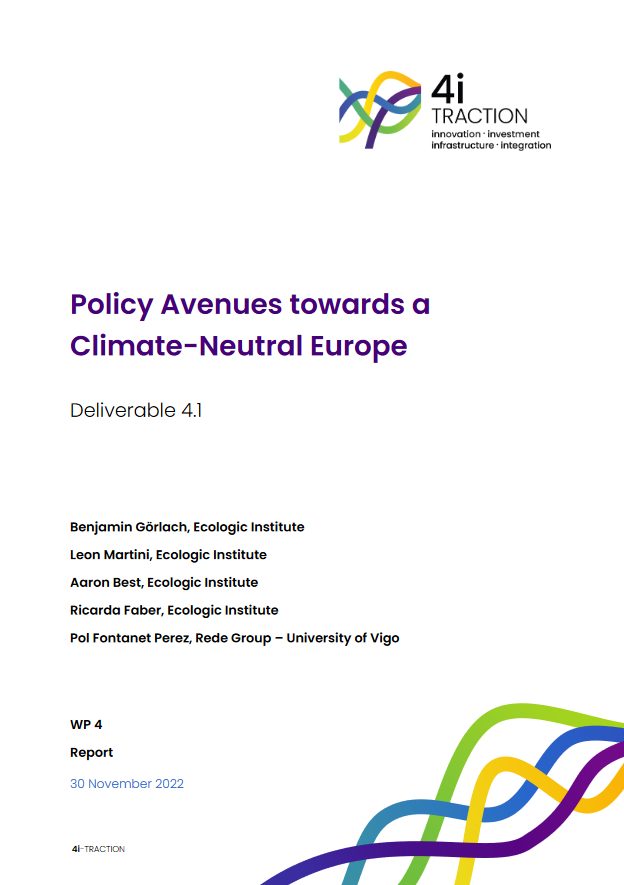 4i
TRACTION
innovation · investment
infrastructure · integration

Policy Avenues towards a Climate-Neutral Europe

Deliverable 4.1

Benjamin Görlach, Ecologic Institute

Leon Martini, Ecologic Institute

Aaron Best, Ecologic Institute

Ricarda Faber, Ecologic Institute

Pol Fontanet Perez, Rede Group – University of Vigo

WP 4

Report

30 November 2022

4i-TRACTION